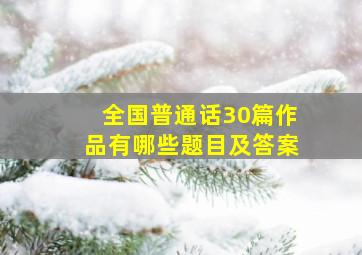 全国普通话30篇作品有哪些题目及答案